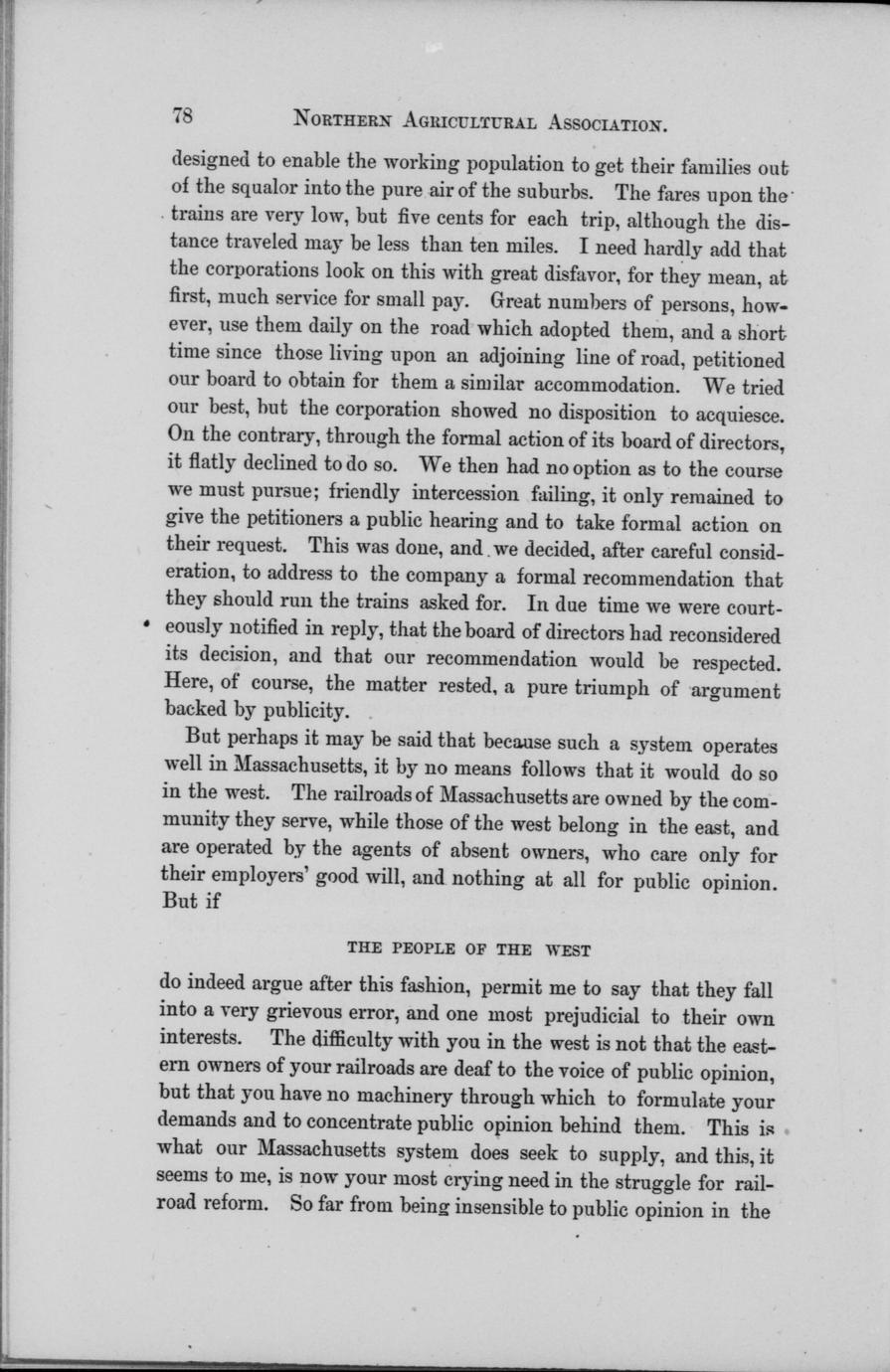 78 NORTHERN AGRICULTURAL ASSOCIATION.

designed to enable the working population to get their families out of the squalor into the pure air of the suburbs. The fares upon the trains are very low, but five cents for each trip, although the distance traveled may be less than ten miles. I need hardly add that the corporations look on this with great disfavor, for they mean, at first, much service for small pay. Great numbers of persons, however, use them daily on the road which adopted them, and a short time since those living upon an adjoining line of road, petitioned our board to obtain for them a similar accommodation. We tried our best, but the corporation showed no disposition to acquiesce. On the contrary, through the formal action of its board of directors, it flatly declined to do so. We then had no option as to the course we must pursue; friendly intercession failing, it only remained to give the petitioners a public hearing and to take formal action on their request. This was done, and we decided, after careful consideration, to address to the company a formal recommendation that they should run the trains asked for. In due time we were courteously notified in reply, that the board of directors had reconsidered its decision, and that our recommendation would be respected. Here, of course, the matter rested, a pure triumph of argument backed by publicity.

But perhaps it may be said that because such a system operates well in Massachusetts, it by no means follows that it would do so in the west. The railroads of Massachusetts are owned by the community they serve, while those of the west belong in the east, and are operated by the agents of absent owners, who care only for their employers' good will, and nothing at all for public opinion. But if

THE PEOPLE OF THE WEST

do indeed argue after this fashion, permit me to say that they fall into a very grievous error, and one most prejudicial to their own interests. The difficulty with you in the west is not that the eastern owners of your railroads are deaf to the voice of public opinion, but that you have no machinery through which to formulate your demands and to concentrate public opinion behind them. This is what our Massachusetts system does seek to supply, and this, it seems to me, is now your most crying need in the struggle for railroad reform. So far from being insensible to public opinion in the